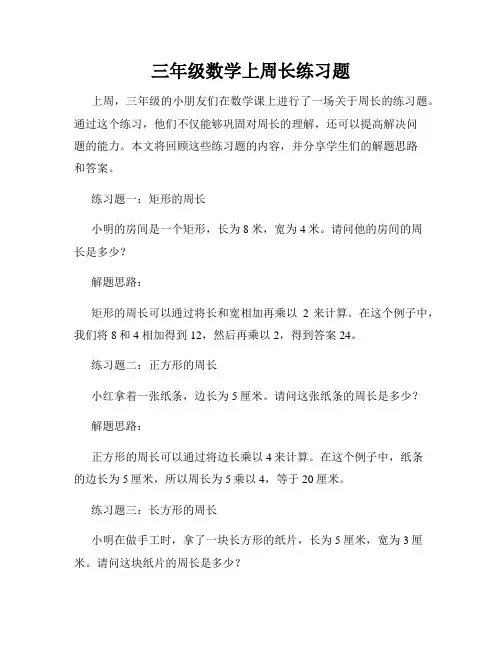 三年级数学上周长练习题

上周，三年级的小朋友们在数学课上进行了一场关于周长的练习题。通过这个练习，他们不仅能够巩固对周长的理解，还可以提高解决问题的能力。本文将回顾这些练习题的内容，并分享学生们的解题思路和答案。

练习题一：矩形的周长

小明的房间是一个矩形，长为 8 米，宽为 4 米。请问他的房间的周长是多少？

解题思路：

矩形的周长可以通过将长和宽相加再乘以 2 来计算。在这个例子中，我们将 8 和 4 相加得到 12，然后再乘以 2，得到答案 24。

练习题二：正方形的周长

小红拿着一张纸条，边长为 5 厘米。请问这张纸条的周长是多少？

解题思路：

正方形的周长可以通过将边长乘以 4 来计算。在这个例子中，纸条的边长为 5 厘米，所以周长为 5 乘以 4，等于 20 厘米。

练习题三：长方形的周长

小明在做手工时，拿了一块长方形的纸片，长为 5 厘米，宽为 3 厘米。请问这块纸片的周长是多少？